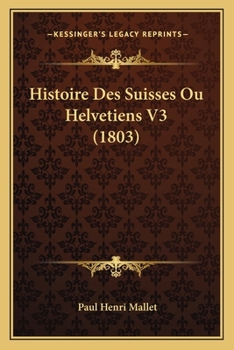 —KESSINGER'S LEGACY REPRINTS—

Histoire Des Suisses Ou Helvetiens V3 (1803)

Paul Henri Mallet